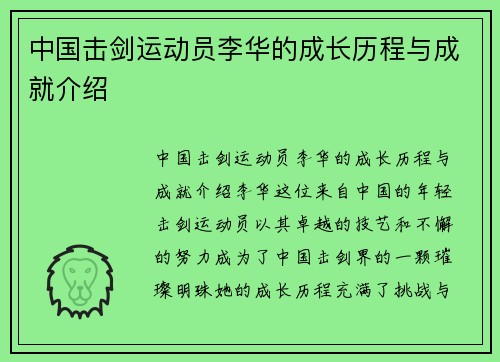 中国击剑运动员李华的成长历程与成就介绍

中国击剑运动员李华的成长历程与成就介绍李华这位来自中国的年轻击剑运动员以其卓越的技艺和不懈的努力成为了中国击剑界的一颗璀璨明珠她的成长历程充满了挑战与